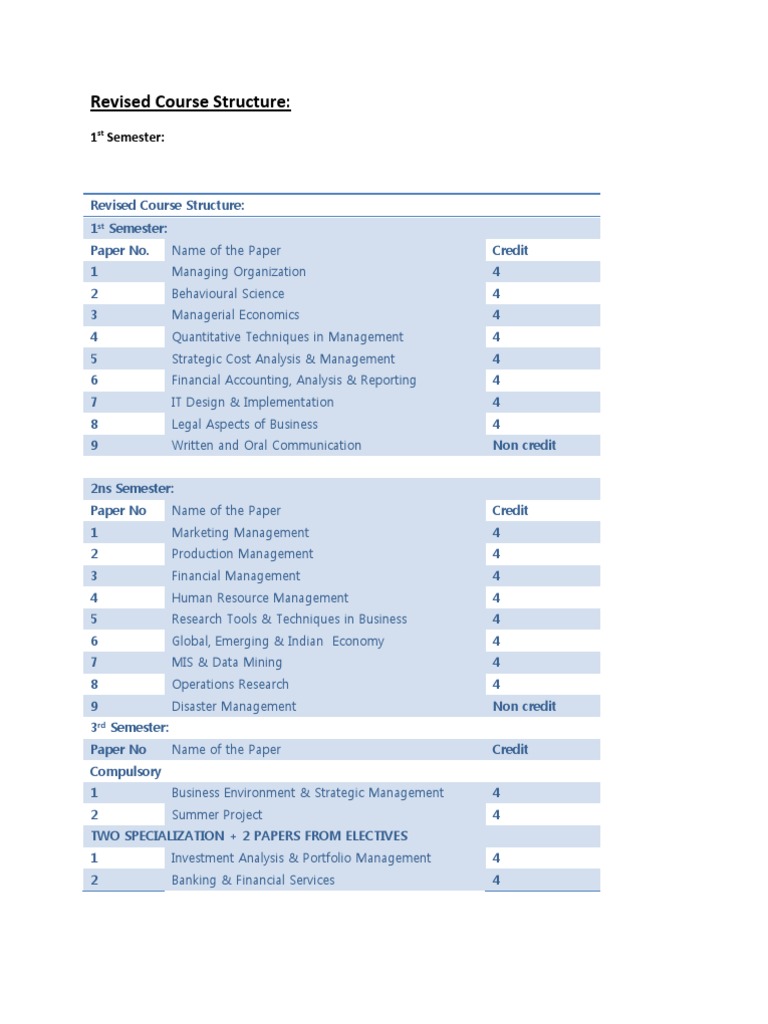 Revised Course Structure:

1st Semester:

| Revised Course Structure: | | |
|---|---|---|
| 1st Semester: | | |
| Paper No. | Name of the Paper | Credit |
| 1 | Managing Organization | 4 |
| 2 | Behavioural Science | 4 |
| 3 | Managerial Economics | 4 |
| 4 | Quantitative Techniques in Management | 4 |
| 5 | Strategic Cost Analysis & Management | 4 |
| 6 | Financial Accounting, Analysis & Reporting | 4 |
| 7 | IT Design & Implementation | 4 |
| 8 | Legal Aspects of Business | 4 |
| 9 | Written and Oral Communication | Non credit |
| | | |
| 2ns Semester: | | |
| Paper No | Name of the Paper | Credit |
| 1 | Marketing Management | 4 |
| 2 | Production Management | 4 |
| 3 | Financial Management | 4 |
| 4 | Human Resource Management | 4 |
| 5 | Research Tools & Techniques in Business | 4 |
| 6 | Global, Emerging & Indian Economy | 4 |
| 7 | MIS & Data Mining | 4 |
| 8 | Operations Research | 4 |
| 9 | Disaster Management | Non credit |
| 3rd Semester: | | |
| Paper No | Name of the Paper | Credit |
| Compulsory | | |
| 1 | Business Environment & Strategic Management | 4 |
| 2 | Summer Project | 4 |
| TWO SPECIALIZATION + 2 PAPERS FROM ELECTIVES | | |
| 1 | Investment Analysis & Portfolio Management | 4 |
| 2 | Banking & Financial Services | 4 |